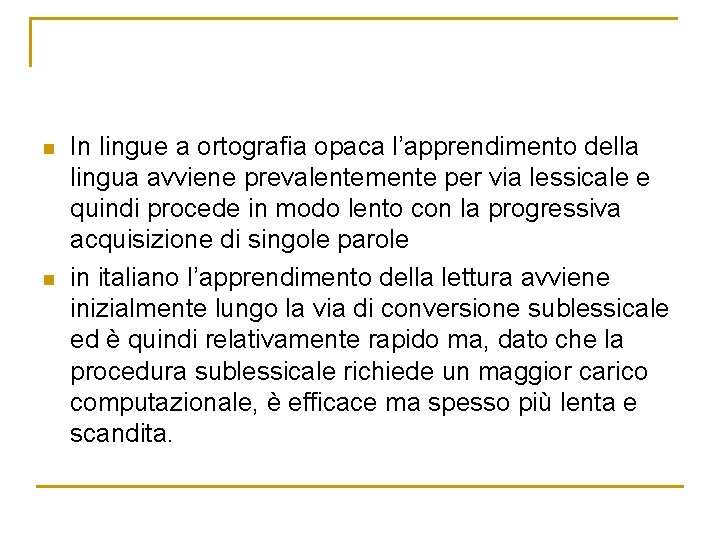 • In lingue a ortografia opaca l'apprendimento della lingua avviene prevalentemente per via lessicale e quindi procede in modo lento con la progressiva acquisizione di singole parole

• in italiano l'apprendimento della lettura avviene inizialmente lungo la via di conversione sublessicale ed è quindi relativamente rapido ma, dato che la procedura sublessicale richiede un maggior carico computazionale, è efficace ma spesso più lenta e scandita.